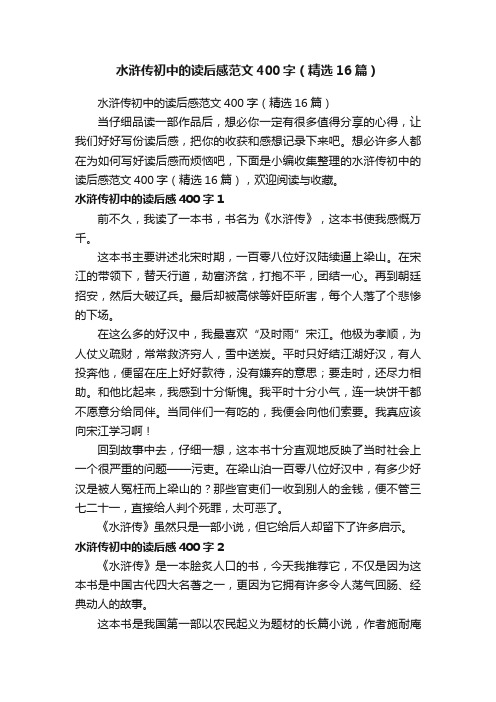 水浒传初中的读后感范文400字（精选16篇）

水浒传初中的读后感范文400字（精选16篇）

当仔细品读一部作品后，想必你一定有很多值得分享的心得，让我们好好写份读后感，把你的收获和感想记录下来吧。想必许多人都在为如何写好读后感而烦恼吧，下面是小编收集整理的水浒传初中的读后感范文400字（精选16篇），欢迎阅读与收藏。

水浒传初中的读后感400字1

前不久，我读了一本书，书名为《水浒传》，这本书使我感慨万千。

这本书主要讲述北宋时期，一百零八位好汉陆续逼上梁山。在宋江的带领下，替天行道，劫富济贫，打抱不平，团结一心。再到朝廷招安，然后大破辽兵。最后却被高俅等奸臣所害，每个人落了个悲惨的下场。

在这么多的好汉中，我最喜欢“及时雨”宋江。他极为孝顺，为人仗义疏财，常常救济穷人，雪中送炭。平时只好结江湖好汉，有人投奔他，便留在庄上好好款待，没有嫌弃的意思；要走时，还尽力相助。和他比起来，我感到十分惭愧。我平时十分小气，连一块饼干都不愿意分给同伴。当同伴们一有吃的，我便会向他们索要。我真应该向宋江学习啊！

回到故事中去，仔细一想，这本书十分直观地反映了当时社会上一个很严重的问题——污吏。在梁山泊一百零八位好汉中，有多少好汉是被人冤枉而上梁山的？那些官吏们一收到别人的金钱，便不管三七二十一，直接给人判个死罪，太可恶了。

《水浒传》虽然只是一部小说，但它给后人却留下了许多启示。

水浒传初中的读后感400字2

《水浒传》是一本脍炙人口的书，今天我推荐它，不仅是因为这本书是中国古代四大名著之一，更因为它拥有许多令人荡气回肠、经典动人的故事。

这本书是我国第一部以农民起义为题材的长篇小说，作者施耐庵